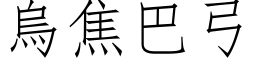 烏焦巴弓